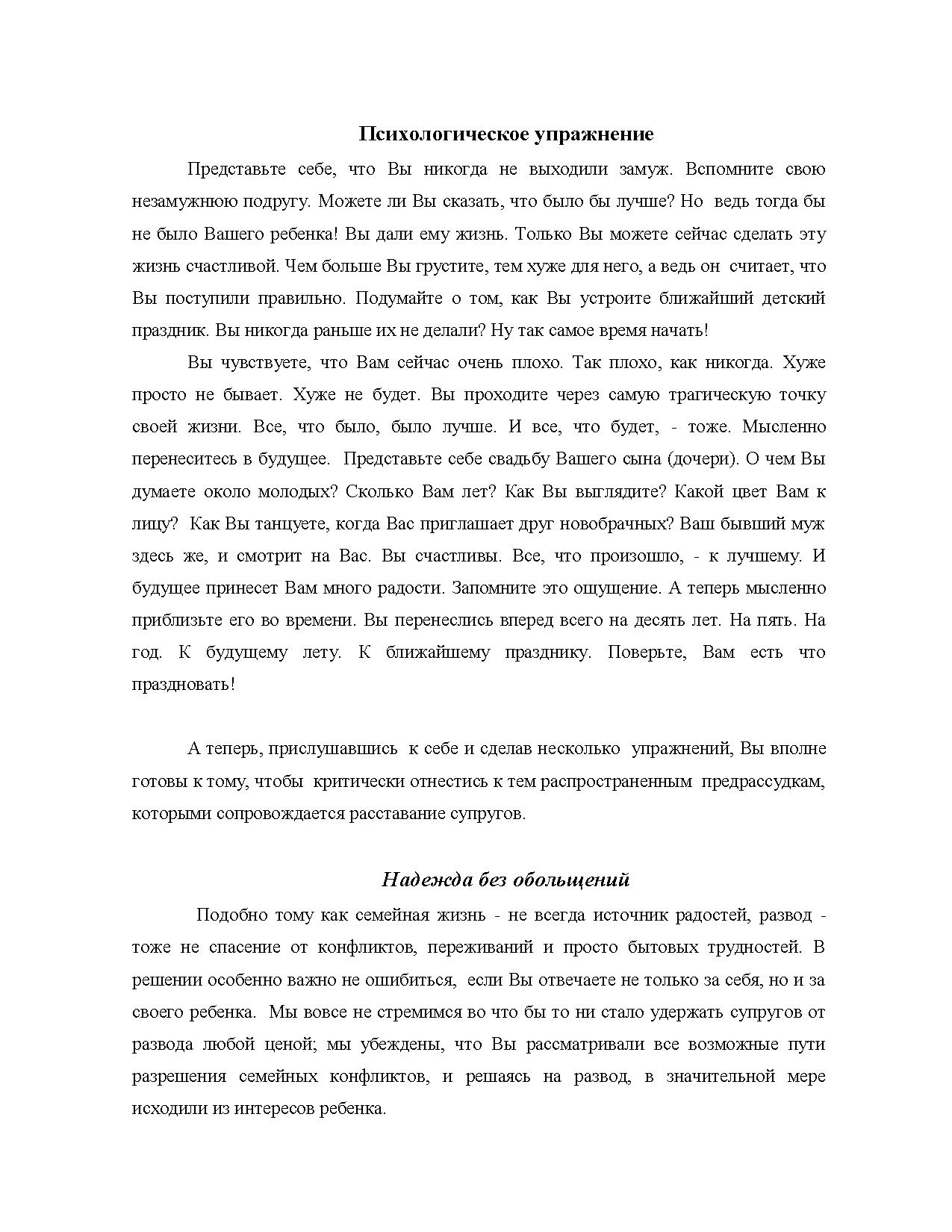 Психологическое упражнение

Представьте себе, что Вы никогда не выходили замуж. Вспомните свою незамужнюю подругу. Можете ли Вы сказать, что было бы лучше? Но ведь тогда бы не было Вашего ребенка! Вы дали ему жизнь. Только Вы можете сейчас сделать эту жизнь счастливой. Чем больше Вы грустите, тем хуже для него, а ведь он считает, что Вы поступили правильно. Подумайте о том, как Вы устроите ближайший детский праздник. Вы никогда раньше их не делали? Ну так самое время начать!

Вы чувствуете, что Вам сейчас очень плохо. Так плохо, как никогда. Хуже просто не бывает. Хуже не будет. Вы проходите через самую трагическую точку своей жизни. Все, что было, было лучше. И все, что будет, - тоже. Мысленно перенеситесь в будущее. Представьте себе свадьбу Вашего сына (дочери). О чем Вы думаете около молодых? Сколько Вам лет? Как Вы выглядите? Какой цвет Вам к лицу? Как Вы танцуете, когда Вас приглашает друг новобрачных? Ваш бывший муж здесь же, и смотрит на Вас. Вы счастливы. Все, что произошло, - к лучшему. И будущее принесет Вам много радости. Запомните это ощущение. А теперь мысленно приблизьте его во времени. Вы перенеслись вперед всего на десять лет. На пять. На год. К будущему лету. К ближайшему празднику. Поверьте, Вам есть что праздновать!

А теперь, прислушавшись к себе и сделав несколько упражнений, Вы вполне готовы к тому, чтобы критически отнестись к тем распространенным предрассудкам, которыми сопровождается расставание супругов.

Надежда без обольщений

Подобно тому как семейная жизнь - не всегда источник радостей, развод - тоже не спасение от конфликтов, переживаний и просто бытовых трудностей. В решении особенно важно не ошибиться, если Вы отвечаете не только за себя, но и за своего ребенка. Мы вовсе не стремимся во что бы то ни стало удержать супругов от развода любой ценой; мы убеждены, что Вы рассматривали все возможные пути разрешения семейных конфликтов, и решаясь на развод, в значительной мере исходили из интересов ребенка.